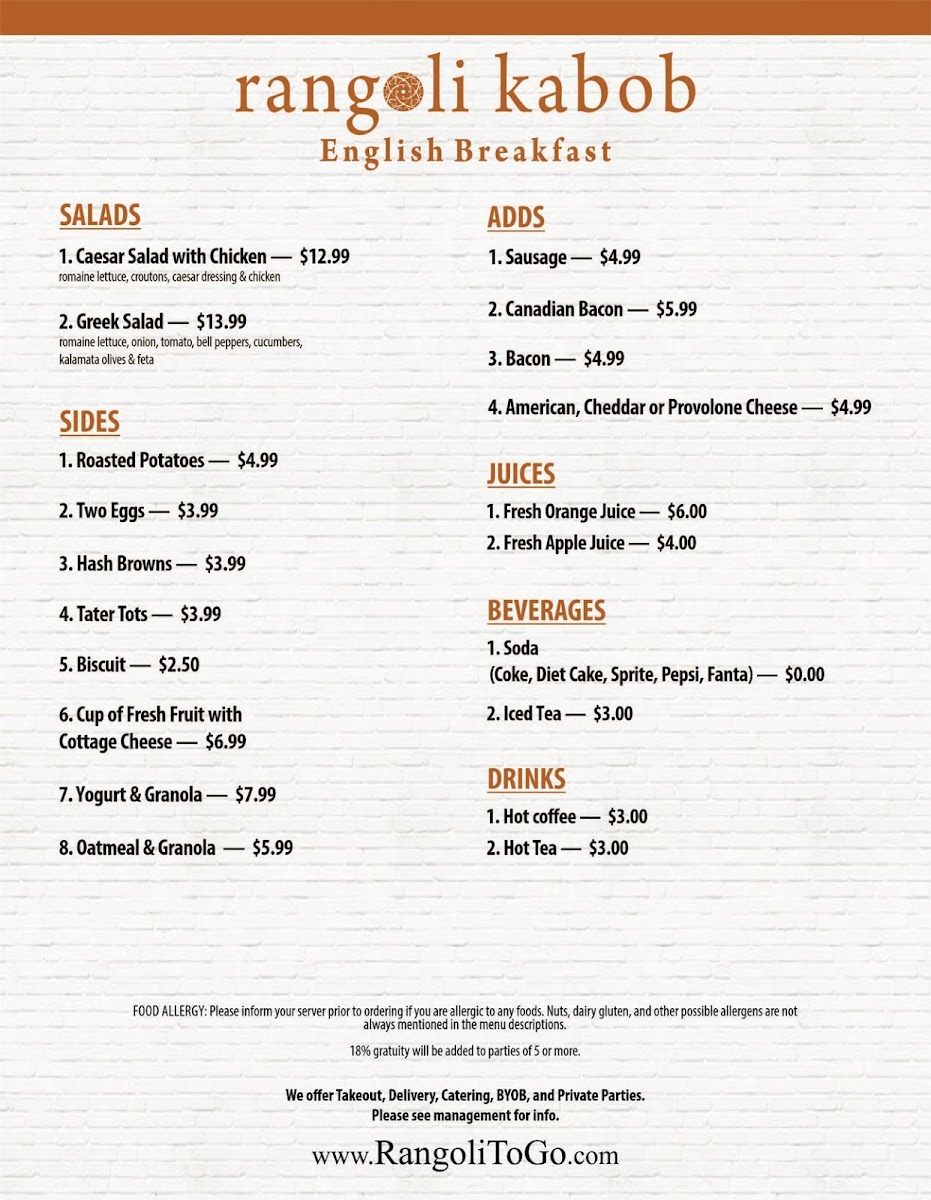 rangoli kabob
English Breakfast

SALADS

1. Caesar Salad with Chicken — $12.99
romaine lettuce, croutons, caesar dressing & chicken

2. Greek Salad — $13.99
romaine lettuce, onion, tomato, bell peppers, cucumbers, kalamata olives & feta

SIDES

1. Roasted Potatoes — $4.99

2. Two Eggs — $3.99

3. Hash Browns — $3.99

4. Tater Tots — $3.99

5. Biscuit — $2.50

6. Cup of Fresh Fruit with Cottage Cheese — $6.99

7. Yogurt & Granola — $7.99

8. Oatmeal & Granola — $5.99

ADDS

1. Sausage — $4.99

2. Canadian Bacon — $5.99

3. Bacon — $4.99

4. American, Cheddar or Provolone Cheese — $4.99

JUICES

1. Fresh Orange Juice — $6.00

2. Fresh Apple Juice — $4.00

BEVERAGES

1. Soda
(Coke, Diet Cake, Sprite, Pepsi, Fanta) — $0.00

2. Iced Tea — $3.00

DRINKS

1. Hot coffee — $3.00

2. Hot Tea — $3.00

FOOD ALLERGY: Please inform your server prior to ordering if you are allergic to any foods. Nuts, dairy gluten, and other possible allergens are not always mentioned in the menu descriptions.

18% gratuity will be added to parties of 5 or more.

We offer Takeout, Delivery, Catering, BYOB, and Private Parties.
Please see management for info.

www.RangoliToGo.com